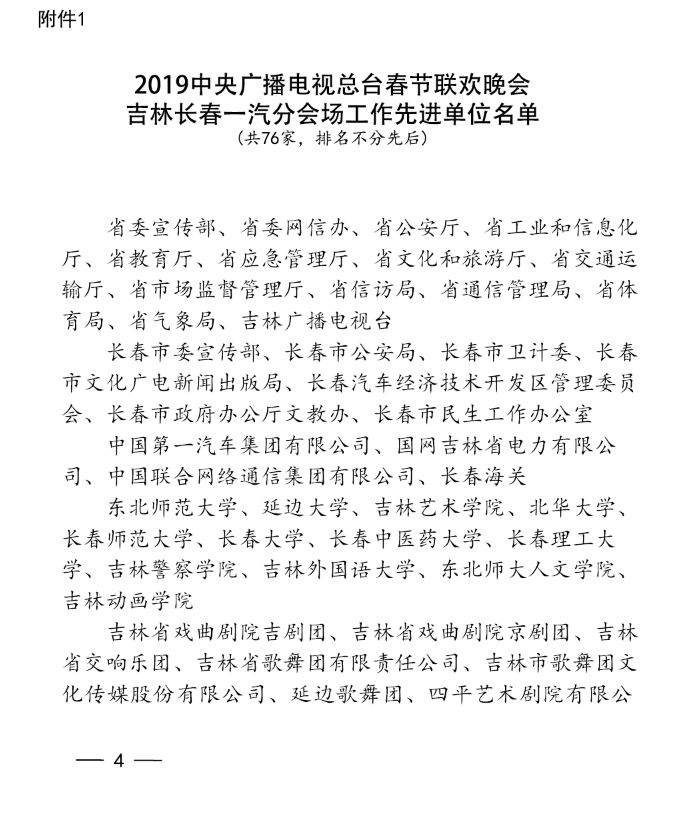 附件1

2019中央广播电视总台春节联欢晚会
吉林长春一汽分会场工作先进单位名单
（共76家，排名不分先后）

省委宣传部、省委网信办、省公安厅、省工业和信息化厅、省教育厅、省应急管理厅、省文化和旅游厅、省交通运输厅、省市场监督管理厅、省信访局、省通信管理局、省体育局、省气象局、吉林广播电视台

长春市委宣传部、长春市公安局、长春市卫计委、长春市文化广电新闻出版局、长春汽车经济技术开发区管理委员会、长春市政府办公厅文教办、长春市民生工作办公室

中国第一汽车集团有限公司、国网吉林省电力有限公司、中国联合网络通信集团有限公司、长春海关

东北师范大学、延边大学、吉林艺术学院、北华大学、长春师范大学、长春大学、长春中医药大学、长春理工大学、吉林警察学院、吉林外国语大学、东北师大人文学院、吉林动画学院

吉林省戏曲剧院吉剧团、吉林省戏曲剧院京剧团、吉林省交响乐团、吉林省歌舞团有限责任公司、吉林市歌舞团文化传媒股份有限公司、延边歌舞团、四平艺术剧院有限公

— 4 —